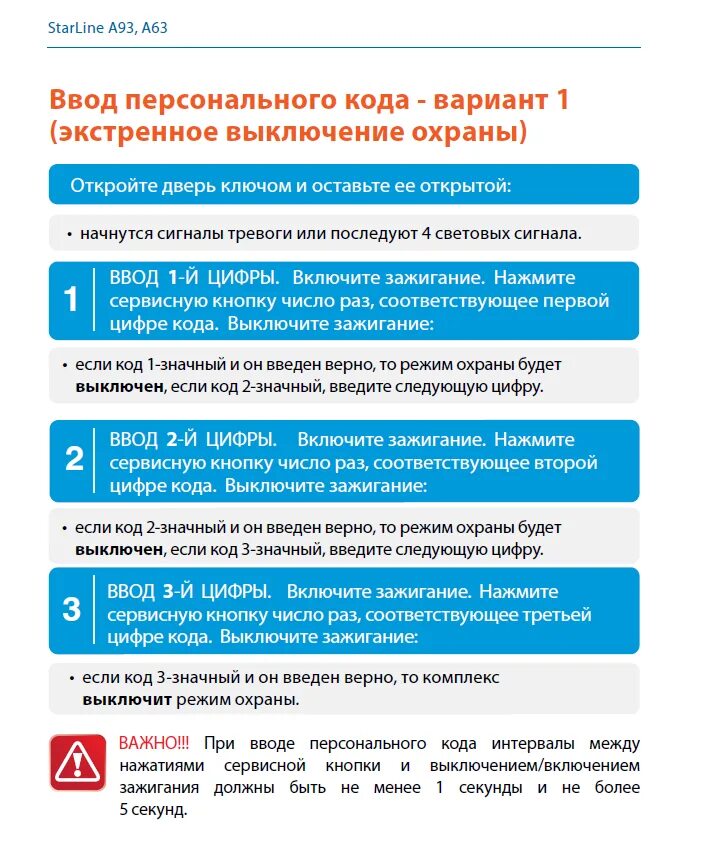 StarLine A93, A63

Ввод персонального кода - вариант 1 (экстренное выключение охраны)

Откройте дверь ключом и оставьте ее открытой:

• начнутся сигналы тревоги или последуют 4 световых сигнала.

1 ВВОД 1-Й ЦИФРЫ. Включите зажигание. Нажмите сервисную кнопку число раз, соответствующее первой цифре кода. Выключите зажигание:

• если код 1-значный и он введен верно, то режим охраны будет выключен, если код 2-значный, введите следующую цифру.

2 ВВОД 2-Й ЦИФРЫ. Включите зажигание. Нажмите сервисную кнопку число раз, соответствующее второй цифре кода. Выключите зажигание:

• если код 2-значный и он введен верно, то режим охраны будет выключен, если код 3-значный, введите следующую цифру.

3 ВВОД 3-Й ЦИФРЫ. Включите зажигание. Нажмите сервисную кнопку число раз, соответствующее третьей цифре кода. Выключите зажигание:

• если код 3-значный и он введен верно, то комплекс выключит режим охраны.

ВАЖНО!!! При вводе персонального кода интервалы между нажатиями сервисной кнопки и выключением/включением зажигания должны быть не менее 1 секунды и не более 5 секунд.